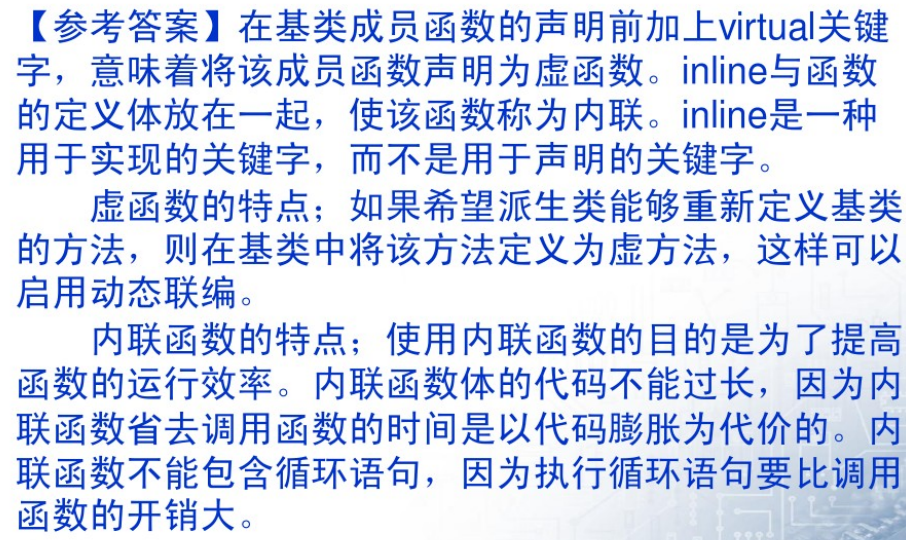 【参考答案】在基类成员函数的声明前加上virtual关键字，意味着将该成员函数声明为虚函数。inline与函数的定义体放在一起，使该函数称为内联。inline是一种用于实现的关键字，而不是用于声明的关键字。

虚函数的特点；如果希望派生类能够重新定义基类的方法，则在基类中将该方法定义为虚方法，这样可以启用动态联编。

内联函数的特点；使用内联函数的目的是为了提高函数的运行效率。内联函数体的代码不能过长，因为内联函数省去调用函数的时间是以代码膨胀为代价的。内联函数不能包含循环语句，因为执行循环语句要比调用函数的开销大。